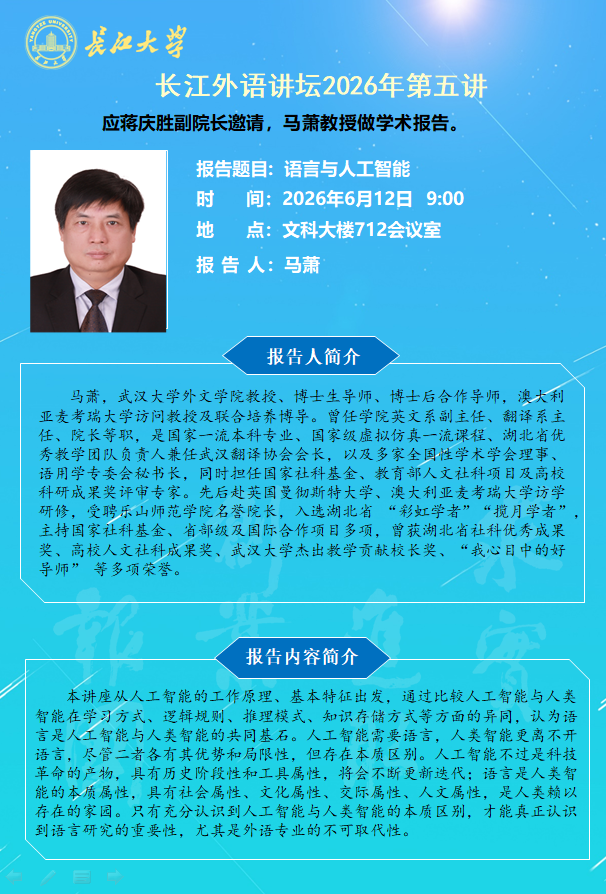 长江大学

长江外语讲坛2026年第五讲

应蒋庆胜副院长邀请，马萧教授做学术报告。

报告题目：语言与人工智能
时　　间：2026年6月12日　9:00
地　　点：文科大楼712会议室
报 告 人：马萧

报告人简介

马萧，武汉大学外文学院教授、博士生导师、博士后合作导师，澳大利亚麦考瑞大学访问教授及联合培养博导。曾任学院英文系副主任、翻译系主任、院长等职，是国家一流本科专业、国家级虚拟仿真一流课程、湖北省优秀教学团队负责人兼任武汉翻译协会会长，以及多家全国性学术学会理事、语用学专委会秘书长，同时担任国家社科基金、教育部人文社科项目及高校科研成果奖评审专家。先后赴英国曼彻斯特大学、澳大利亚麦考瑞大学访学研修，受聘乐山师范学院名誉院长，入选湖北省 “彩虹学者”“揽月学者”，主持国家社科基金、省部级及国际合作项目多项，曾获湖北省社科优秀成果奖、高校人文社科成果奖、武汉大学杰出教学贡献校长奖、“我心目中的好导师” 等多项荣誉。

报告内容简介

本讲座从人工智能的工作原理、基本特征出发，通过比较人工智能与人类智能在学习方式、逻辑规则、推理模式、知识存储方式等方面的异同，认为语言是人工智能与人类智能的共同基石。人工智能需要语言，人类智能更离不开语言，尽管二者各有其优势和局限性，但存在本质区别。人工智能不过是科技革命的产物，具有历史阶段性和工具属性，将会不断更新迭代；语言是人类智能的本质属性，具有社会属性、文化属性、交际属性、人文属性，是人类赖以存在的家园。只有充分认识到人工智能与人类智能的本质区别，才能真正认识到语言研究的重要性，尤其是外语专业的不可取代性。